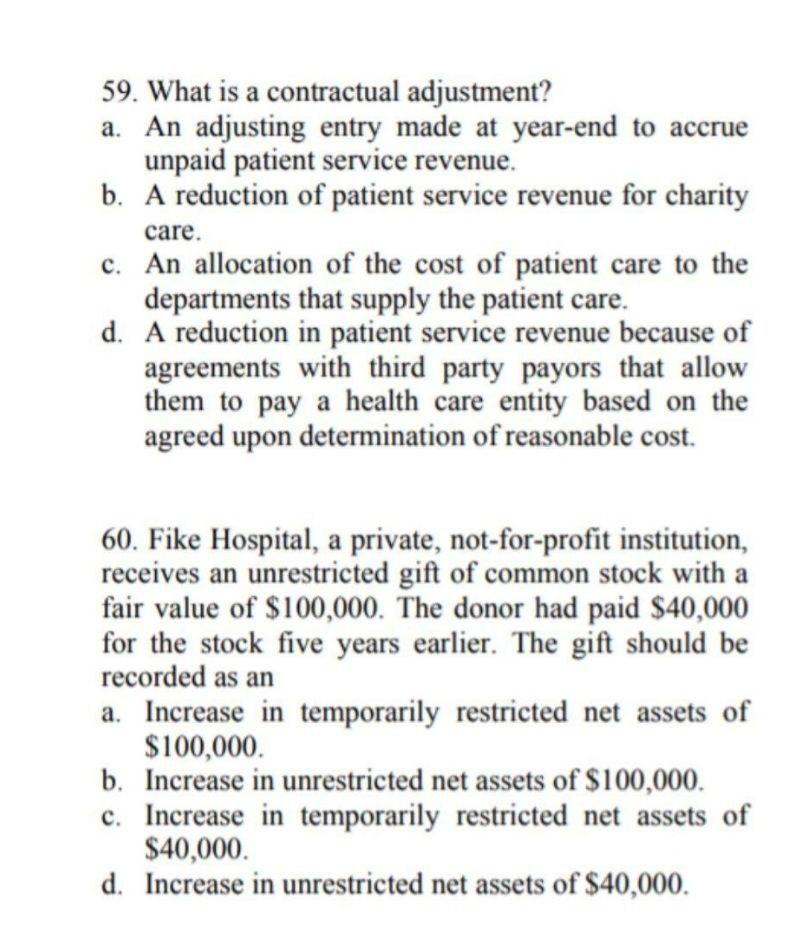 59. What is a contractual adjustment?
a. An adjusting entry made at year-end to accrue unpaid patient service revenue.
b. A reduction of patient service revenue for charity care.
c. An allocation of the cost of patient care to the departments that supply the patient care.
d. A reduction in patient service revenue because of agreements with third party payors that allow them to pay a health care entity based on the agreed upon determination of reasonable cost.

60. Fike Hospital, a private, not-for-profit institution, receives an unrestricted gift of common stock with a fair value of \$100,000. The donor had paid \$40,000 for the stock five years earlier. The gift should be recorded as an
a. Increase in temporarily restricted net assets of \$100,000.
b. Increase in unrestricted net assets of \$100,000.
c. Increase in temporarily restricted net assets of \$40,000.
d. Increase in unrestricted net assets of \$40,000.